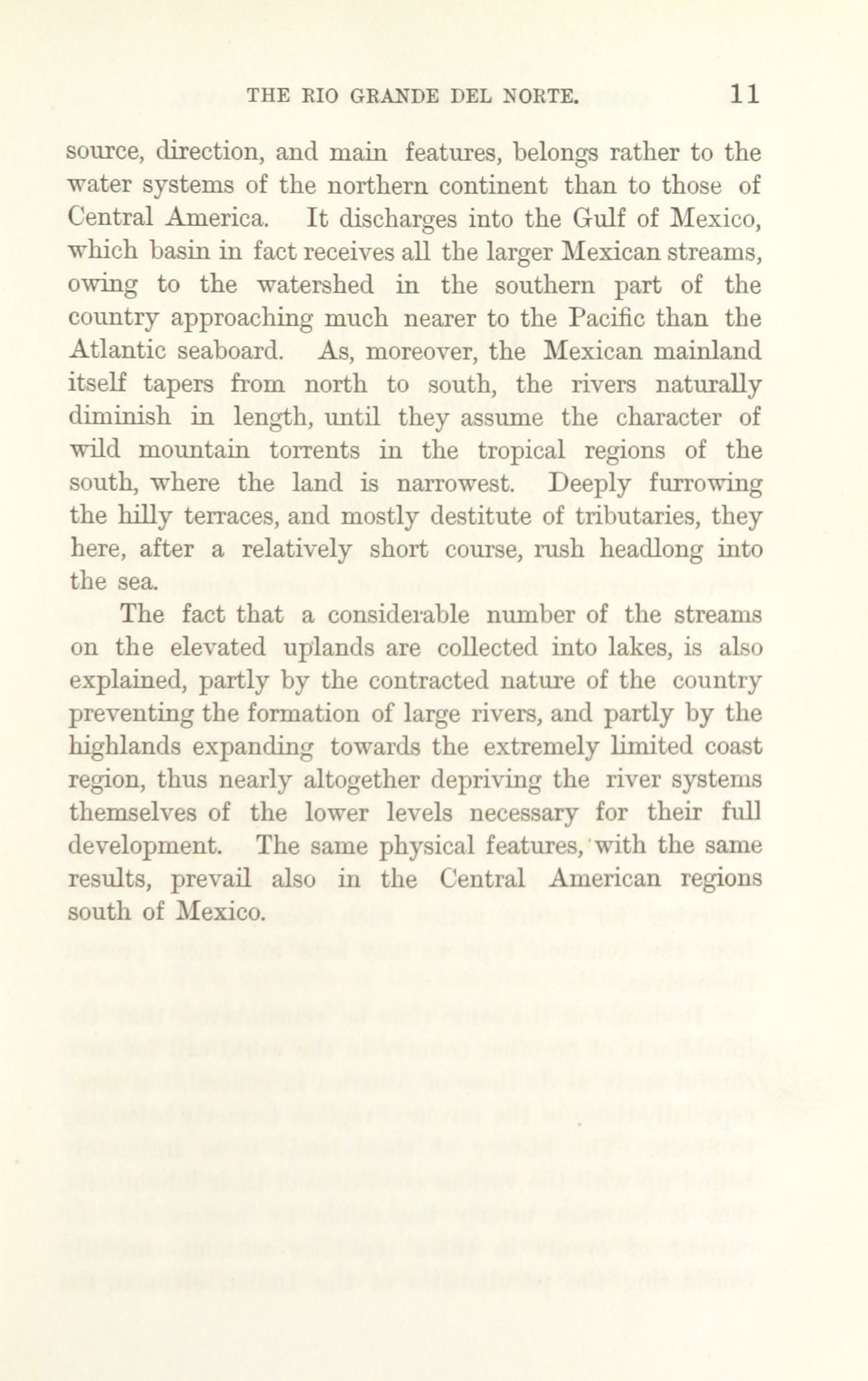 THE RIO GRANDE DEL NORTE. 11

source, direction, and main features, belongs rather to the water systems of the northern continent than to those of Central America. It discharges into the Gulf of Mexico, which basin in fact receives all the larger Mexican streams, owing to the watershed in the southern part of the country approaching much nearer to the Pacific than the Atlantic seaboard. As, moreover, the Mexican mainland itself tapers from north to south, the rivers naturally diminish in length, until they assume the character of wild mountain torrents in the tropical regions of the south, where the land is narrowest. Deeply furrowing the hilly terraces, and mostly destitute of tributaries, they here, after a relatively short course, rush headlong into the sea.

The fact that a considerable number of the streams on the elevated uplands are collected into lakes, is also explained, partly by the contracted nature of the country preventing the formation of large rivers, and partly by the highlands expanding towards the extremely limited coast region, thus nearly altogether depriving the river systems themselves of the lower levels necessary for their full development. The same physical features, with the same results, prevail also in the Central American regions south of Mexico.